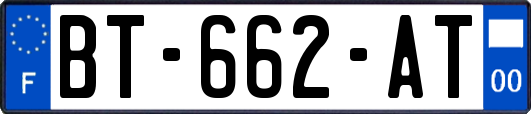 F

BT-662-AT

00